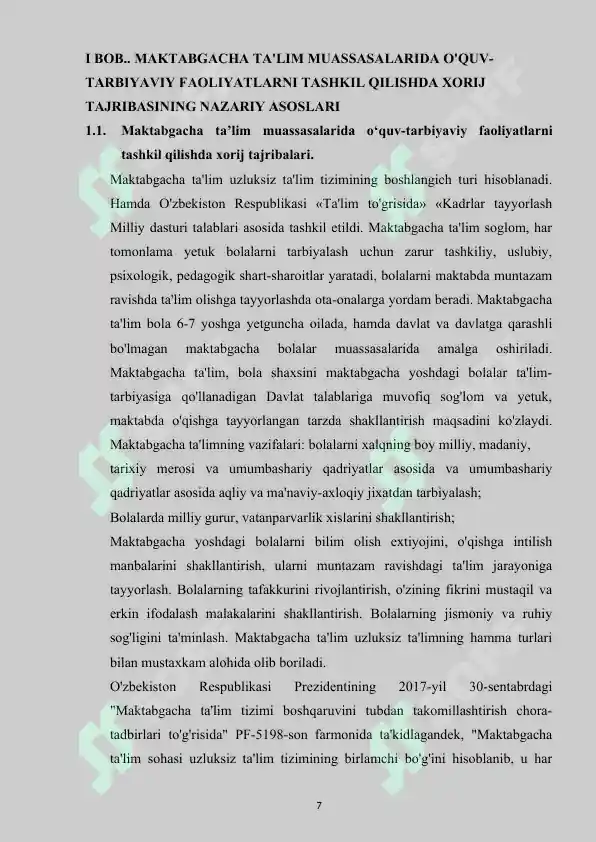 I BOB.. MAKTABGACHA TA'LIM MUASSASALARIDA O'QUV-TARBIYAVIY FAOLIYATLARNI TASHKIL QILISHDA XORIJ TAJRIBASINING NAZARIY ASOSLARI

1.1. Maktabgacha ta’lim muassasalarida o‘quv-tarbiyaviy faoliyatlarni tashkil qilishda xorij tajribalari.

Maktabgacha ta'lim uzluksiz ta'lim tizimining boshlangich turi hisoblanadi. Hamda O'zbekiston Respublikasi «Ta'lim to'grisida» «Kadrlar tayyorlash Milliy dasturi talablari asosida tashkil etildi. Maktabgacha ta'lim soglom, har tomonlama yetuk bolalarni tarbiyalash uchun zarur tashkiliy, uslubiy, psixologik, pedagogik shart-sharoitlar yaratadi, bolalarni maktabda muntazam ravishda ta'lim olishga tayyorlashda ota-onalarga yordam beradi. Maktabgacha ta'lim bola 6-7 yoshga yetguncha oilada, hamda davlat va davlatga qarashli bo'lmagan maktabgacha bolalar muassasalarida amalga oshiriladi. Maktabgacha ta'lim, bola shaxsini maktabgacha yoshdagi bolalar ta'lim-tarbiyasiga qo'llanadigan Davlat talablariga muvofiq sog'lom va yetuk, maktabda o'qishga tayyorlangan tarzda shakllantirish maqsadini ko'zlaydi. Maktabgacha ta'limning vazifalari: bolalarni xalqning boy milliy, madaniy, tarixiy merosi va umumbashariy qadriyatlar asosida va umumbashariy qadriyatlar asosida aqliy va ma'naviy-axloqiy jixatdan tarbiyalash;

Bolalarda milliy gurur, vatanparvarlik xislarini shakllantirish;

Maktabgacha yoshdagi bolalarni bilim olish extiyojini, o'qishga intilish manbalarini shakllantirish, ularni muntazam ravishdagi ta'lim jarayoniga tayyorlash. Bolalarning tafakkurini rivojlantirish, o'zining fikrini mustaqil va erkin ifodalash malakalarini shakllantirish. Bolalarning jismoniy va ruhiy sog'ligini ta'minlash. Maktabgacha ta'lim uzluksiz ta'limning hamma turlari bilan mustaxkam alohida olib boriladi.

O'zbekiston Respublikasi Prezidentining 2017-yil 30-sentabrdagi "Maktabgacha ta'lim tizimi boshqaruvini tubdan takomillashtirish chora-tadbirlari to'g'risida" PF-5198-son farmonida ta'kidlagandek, "Maktabgacha ta'lim sohasi uzluksiz ta'lim tizimining birlamchi bo'g'ini hisoblanib, u har

7